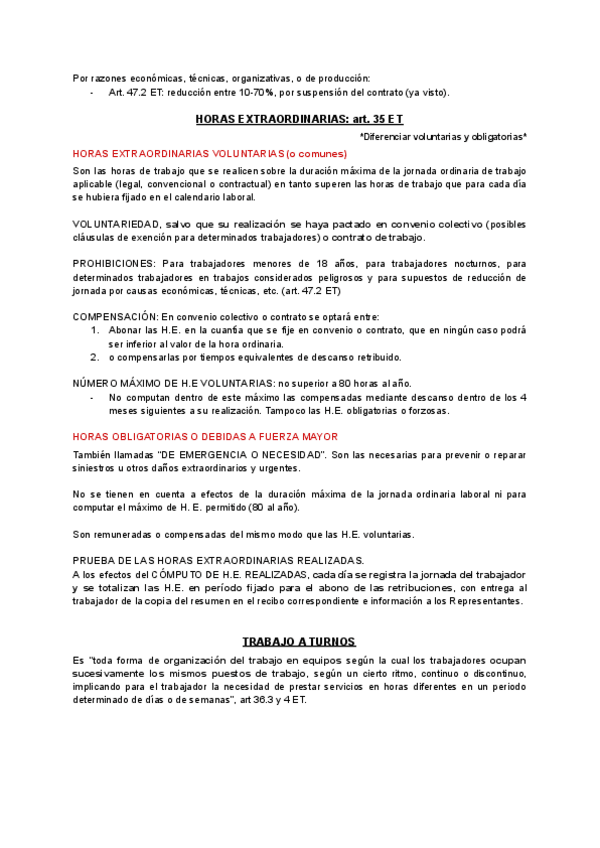 Por razones económicas, técnicas, organizativas, o de producción:
- Art. 47.2 ET: reducción entre 10-70%, por suspensión del contrato (ya visto).

HORAS EXTRAORDINARIAS: art. 35 ET

*Diferenciar voluntarias y obligatorias*

HORAS EXTRAORDINARIAS VOLUNTARIAS (o comunes)

Son las horas de trabajo que se realicen sobre la duración máxima de la jornada ordinaria de trabajo aplicable (legal, convencional o contractual) en tanto superen las horas de trabajo que para cada día se hubiera fijado en el calendario laboral.

VOLUNTARIEDAD, salvo que su realización se haya pactado en convenio colectivo (posibles cláusulas de exención para determinados trabajadores) o contrato de trabajo.

PROHIBICIONES: Para trabajadores menores de 18 años, para trabajadores nocturnos, para determinados trabajadores en trabajos considerados peligrosos y para supuestos de reducción de jornada por causas económicas, técnicas, etc. (art. 47.2 ET)

COMPENSACIÓN: En convenio colectivo o contrato se optará entre:
1. Abonar las H.E. en la cuantía que se fije en convenio o contrato, que en ningún caso podrá ser inferior al valor de la hora ordinaria.
2. o compensarlas por tiempos equivalentes de descanso retribuido.

NÚMERO MÁXIMO DE H.E VOLUNTARIAS: no superior a 80 horas al año.
- No computan dentro de este máximo las compensadas mediante descanso dentro de los 4 meses siguientes a su realización. Tampoco las H.E. obligatorias o forzosas.

HORAS OBLIGATORIAS O DEBIDAS A FUERZA MAYOR

También llamadas "DE EMERGENCIA O NECESIDAD". Son las necesarias para prevenir o reparar siniestros u otros daños extraordinarios y urgentes.

No se tienen en cuenta a efectos de la duración máxima de la jornada ordinaria laboral ni para computar el máximo de H. E. permitido (80 al año).

Son remuneradas o compensadas del mismo modo que las H.E. voluntarias.

PRUEBA DE LAS HORAS EXTRAORDINARIAS REALIZADAS.
A los efectos del CÓMPUTO DE H.E. REALIZADAS, cada día se registra la jornada del trabajador y se totalizan las H.E. en período fijado para el abono de las retribuciones, con entrega al trabajador de la copia del resumen en el recibo correspondiente e información a los Representantes.

TRABAJO A TURNOS

Es "toda forma de organización del trabajo en equipos según la cual los trabajadores ocupan sucesivamente los mismos puestos de trabajo, según un cierto ritmo, continuo o discontinuo, implicando para el trabajador la necesidad de prestar servicios en horas diferentes en un periodo determinado de días o de semanas", art 36.3 y 4 ET.